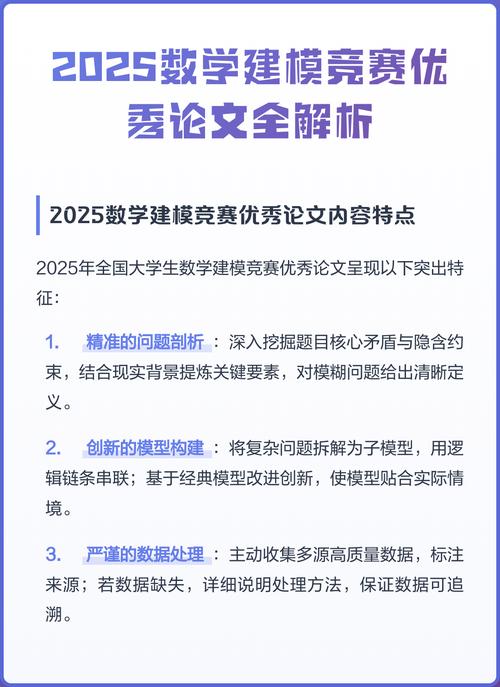 2025数学建模竞赛优秀论文全解析

2025数学建模竞赛优秀论文内容特点

2025年全国大学生数学建模竞赛优秀论文呈现以下突出特征：

1. 精准的问题剖析：深入挖掘题目核心矛盾与隐含约束，结合现实背景提炼关键要素，对模糊问题给出清晰定义。

2. 创新的模型构建：将复杂问题拆解为子模型，用逻辑链条串联；基于经典模型改进创新，使模型贴合实际情境。

3. 严谨的数据处理：主动收集多源高质量数据，标注来源；若数据缺失，详细说明处理方法，保证数据可追溯。